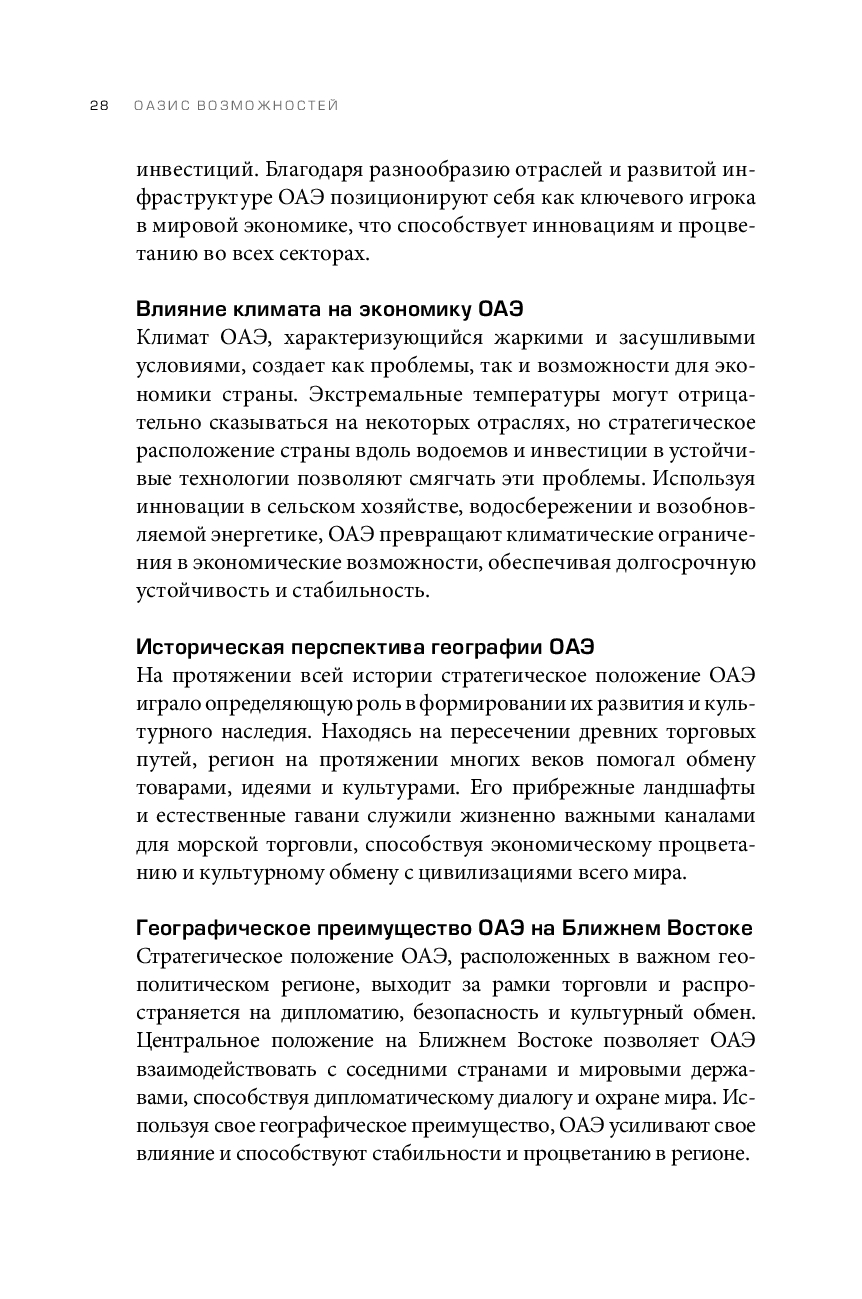 28 ОАЗИС ВОЗМОЖНОСТЕЙ

инвестиций. Благодаря разнообразию отраслей и развитой инфраструктуре ОАЭ позиционируют себя как ключевого игрока в мировой экономике, что способствует инновациям и процветанию во всех секторах.

Влияние климата на экономику ОАЭ
Климат ОАЭ, характеризующийся жаркими и засушливыми условиями, создает как проблемы, так и возможности для экономики страны. Экстремальные температуры могут отрицательно сказываться на некоторых отраслях, но стратегическое расположение страны вдоль водоемов и инвестиции в устойчивые технологии позволяют смягчать эти проблемы. Используя инновации в сельском хозяйстве, водосбережении и возобновляемой энергетике, ОАЭ превращают климатические ограничения в экономические возможности, обеспечивая долгосрочную устойчивость и стабильность.

Историческая перспектива географии ОАЭ
На протяжении всей истории стратегическое положение ОАЭ играло определяющую роль в формировании их развития и культурного наследия. Находясь на пересечении древних торговых путей, регион на протяжении многих веков помогал обмену товарами, идеями и культурами. Его прибрежные ландшафты и естественные гавани служили жизненно важными каналами для морской торговли, способствуя экономическому процветанию и культурному обмену с цивилизациями всего мира.

Географическое преимущество ОАЭ на Ближнем Востоке
Стратегическое положение ОАЭ, расположенных в важном геополитическом регионе, выходит за рамки торговли и распространяется на дипломатию, безопасность и культурный обмен. Центральное положение на Ближнем Востоке позволяет ОАЭ взаимодействовать с соседними странами и мировыми державами, способствуя дипломатическому диалогу и охране мира. Используя свое географическое преимущество, ОАЭ усиливают свое влияние и способствуют стабильности и процветанию в регионе.